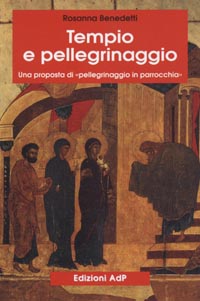 Rosanna Benedetti

Tempio e pellegrinaggio

Una proposta di «pellegrinaggio in parrocchia»

Edizioni AdP